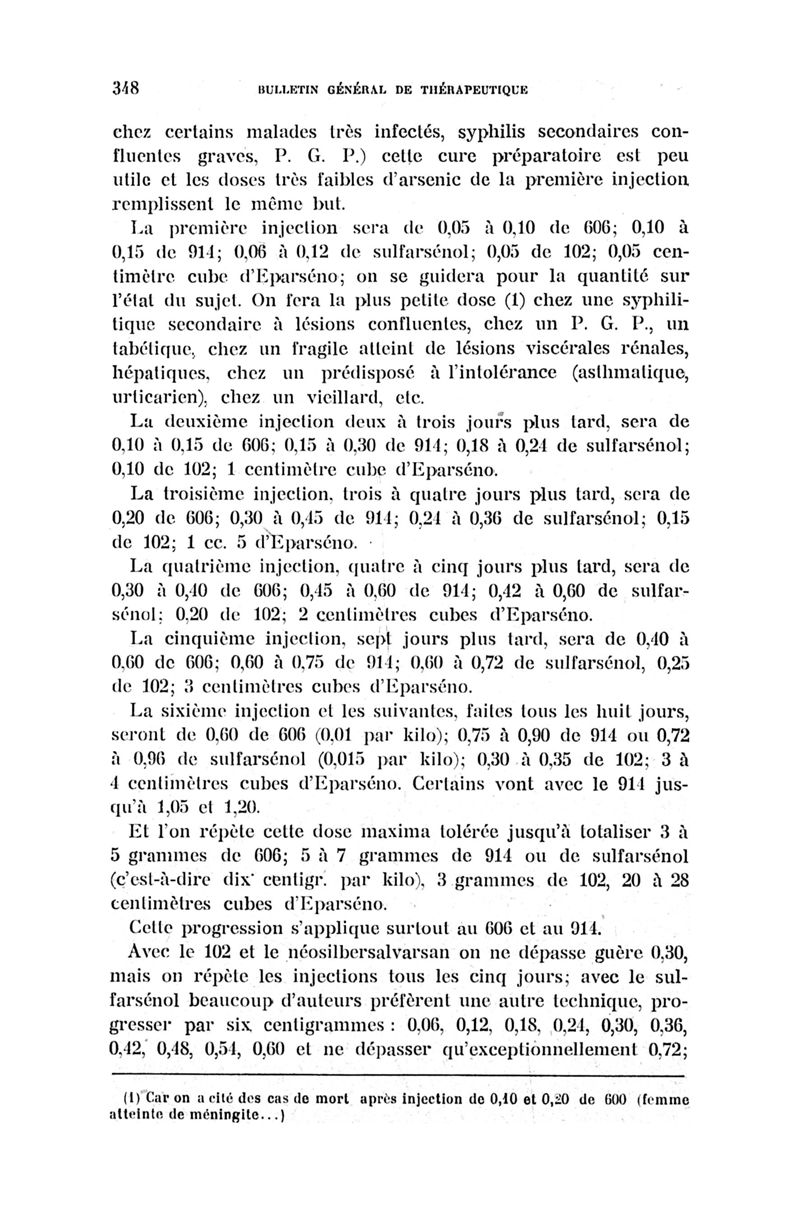 348 BULLETIN GÉNÉRAL DE THÉRAPEUTIQUE

chez certains malades très infectés, syphilis secondaires confluentes graves, P. G. P.) cette cure préparatoire est peu utile et les doses très faibles d'arsenic de la première injection remplissent le même but.

La première injection sera de 0,05 à 0,10 de 606; 0,10 à 0,15 de 914; 0,06 à 0,12 de sulfarsénol; 0,05 de 102; 0,05 centimètre cube d'Eparséno; on se guidera pour la quantité sur l'état du sujet. On fera la plus petite dose (1) chez une syphilitique secondaire à lésions confluentes, chez un P. G. P., un tabétique, chez un fragile atteint de lésions viscérales rénales, hépatiques, chez un prédisposé à l'intolérance (asthmatique, urticarien), chez un vieillard, etc.

La deuxième injection deux à trois jours plus tard, sera de 0,10 à 0,15 de 606; 0,15 à 0,30 de 914; 0,18 à 0,24 de sulfarsénol; 0,10 de 102; 1 centimètre cube d'Eparséno.

La troisième injection, trois à quatre jours plus tard, sera de 0,20 de 606; 0,30 à 0,45 de 914; 0,24 à 0,36 de sulfarsénol; 0,15 de 102; 1 cc. 5 d'Eparséno.

La quatrième injection, quatre à cinq jours plus tard, sera de 0,30 à 0,40 de 606; 0,45 à 0,60 de 914; 0,42 à 0,60 de sulfarsénol; 0,20 de 102; 2 centimètres cubes d'Eparséno.

La cinquième injection, sept jours plus tard, sera de 0,40 à 0,60 de 606; 0,60 à 0,75 de 914; 0,60 à 0,72 de sulfarsénol, 0,25 de 102; 3 centimètres cubes d'Eparséno.

La sixième injection et les suivantes, faites tous les huit jours, seront de 0,60 de 606 (0,01 par kilo); 0,75 à 0,90 de 914 ou 0,72 à 0,96 de sulfarsénol (0,015 par kilo); 0,30 à 0,35 de 102; 3 à 4 centimètres cubes d'Eparséno. Certains vont avec le 914 jusqu'à 1,05 et 1,20.

Et l'on répète cette dose maxima tolérée jusqu'à totaliser 3 à 5 grammes de 606; 5 à 7 grammes de 914 ou de sulfarsénol (c'est-à-dire dix centigr. par kilo), 3 grammes de 102, 20 à 28 centimètres cubes d'Eparséno.

Cette progression s'applique surtout au 606 et au 914.

Avec le 102 et le néosilbersalvarsan on ne dépasse guère 0,30, mais on répète les injections tous les cinq jours; avec le sulfarsénol beaucoup d'auteurs préfèrent une autre technique, progresser par six centigrammes : 0,06, 0,12, 0,18, 0,24, 0,30, 0,36, 0,42, 0,48, 0,54, 0,60 et ne dépasser qu'exceptionnellement 0,72;

(1) Car on a cité des cas de mort après injection de 0,10 et 0,20 de 600 (femme atteinte de méningite...)